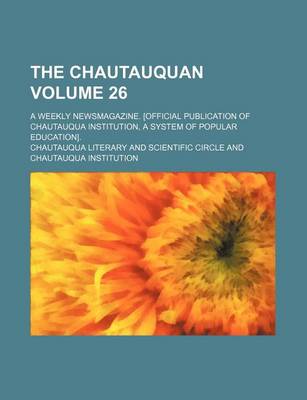 THE CHAUTAUQUAN VOLUME 26

A WEEKLY NEWSMAGAZINE. [OFFICIAL PUBLICATION OF CHAUTAUQUA INSTITUTION, A SYSTEM OF POPULAR EDUCATION].

CHAUTAUQUA LITERARY AND SCIENTIFIC CIRCLE AND CHAUTAUQUA INSTITUTION